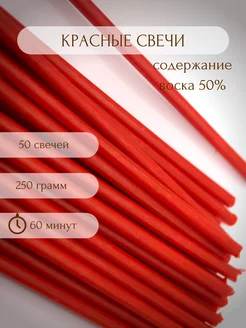 КРАСНЫЕ СВЕЧИ

содержание воска 50%

50 свечей

250 грамм

60 минут